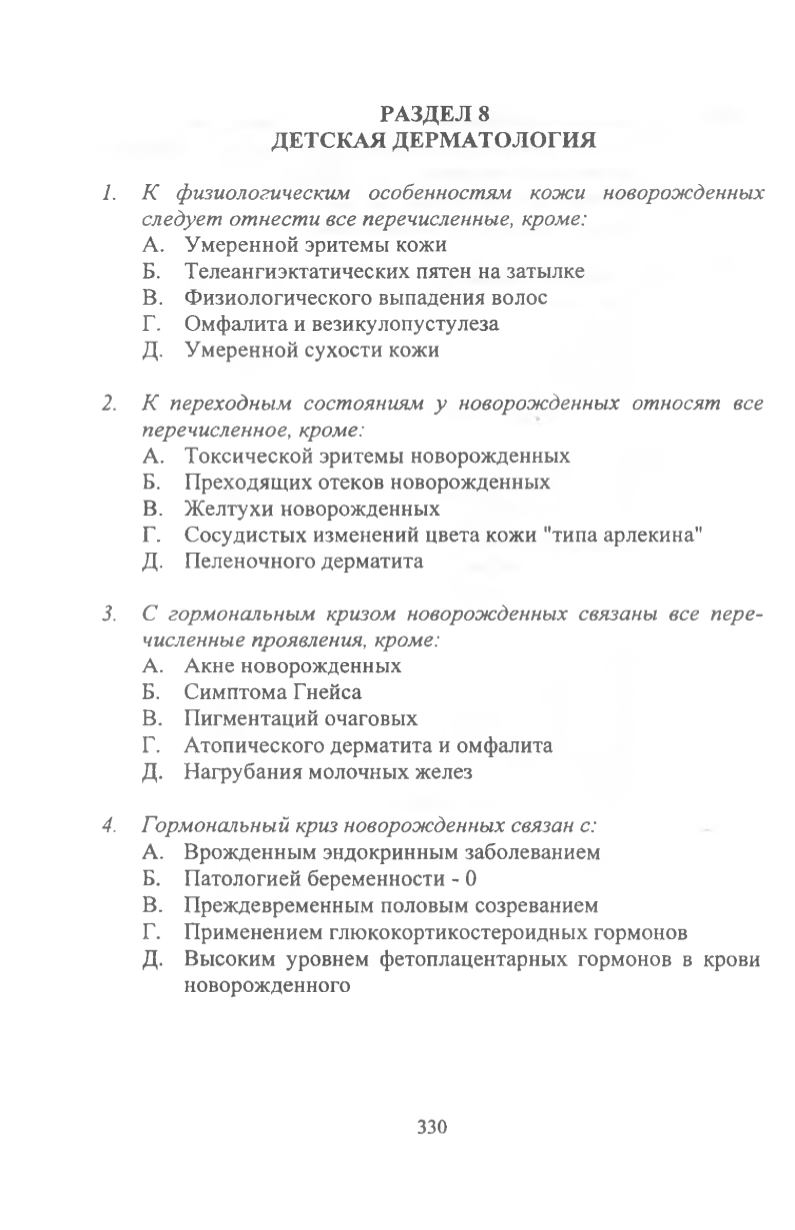 РАЗДЕЛ 8
ДЕТСКАЯ ДЕРМАТОЛОГИЯ

1. К физиологическим особенностям кожи новорожденных следует отнести все перечисленные, кроме:
А. Умеренной эритемы кожи
Б. Телеангиэктатических пятен на затылке
В. Физиологического выпадения волос
Г. Омфалита и везикулопустулеза
Д. Умеренной сухости кожи

2. К переходным состояниям у новорожденных относят все перечисленное, кроме:
А. Токсической эритемы новорожденных
Б. Преходящих отеков новорожденных
В. Желтухи новорожденных
Г. Сосудистых изменений цвета кожи "типа арлекина"
Д. Пеленочного дерматита

3. С гормональным кризом новорожденных связаны все перечисленные проявления, кроме:
А. Акне новорожденных
Б. Симптома Гнейса
В. Пигментаций очаговых
Г. Атопического дерматита и омфалита
Д. Нагрубания молочных желез

4. Гормональный криз новорожденных связан с:
А. Врожденным эндокринным заболеванием
Б. Патологией беременности - 0
В. Преждевременным половым созреванием
Г. Применением глюкокортикостероидных гормонов
Д. Высоким уровнем фетоплацентарных гормонов в крови новорожденного

330